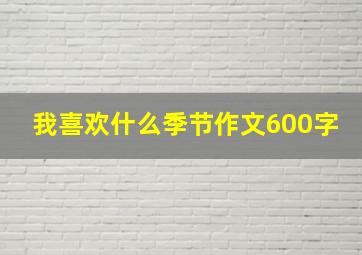 我喜欢什么季节作文600字